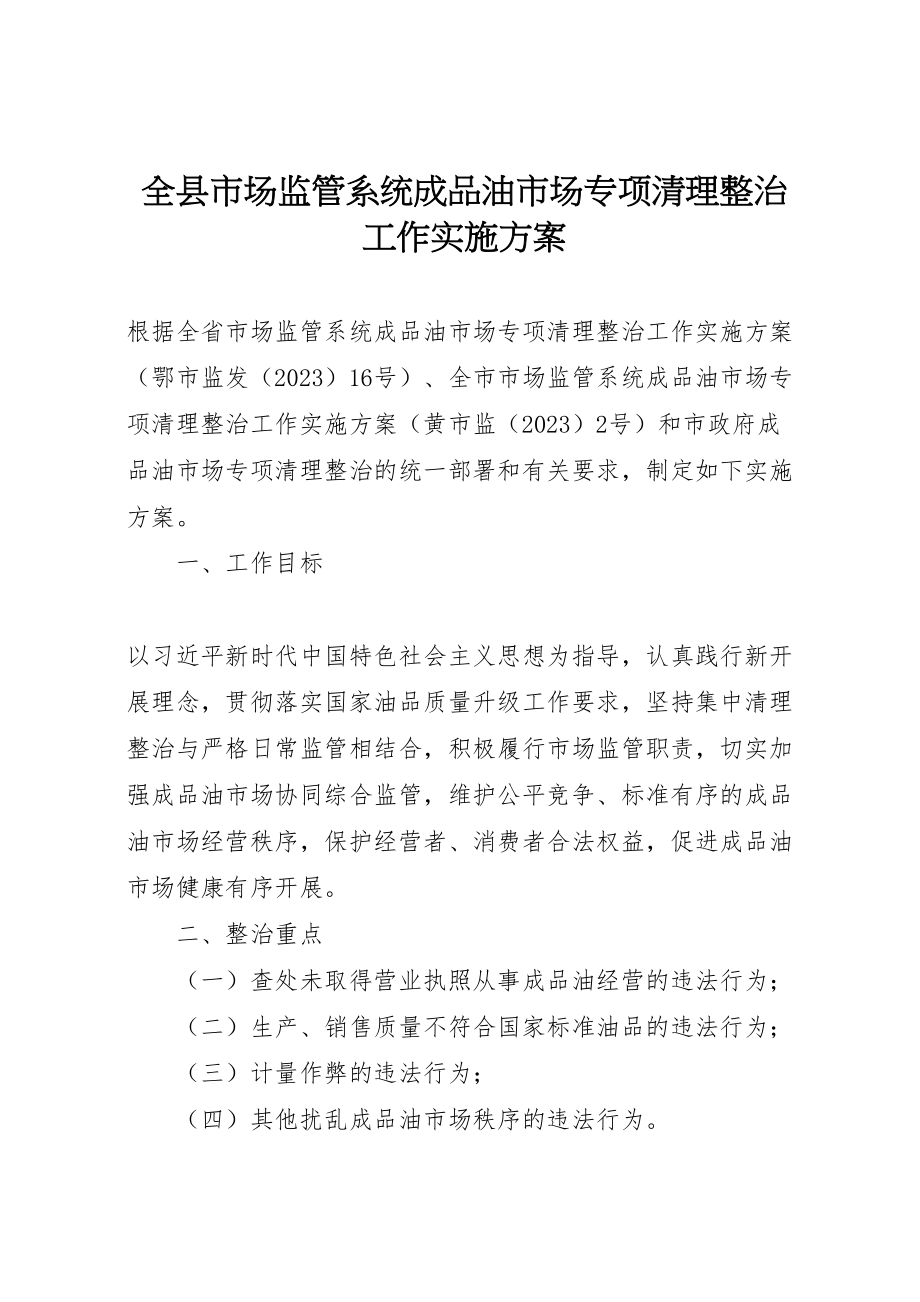 全县市场监管系统成品油市场专项清理整治工作实施方案

根据全省市场监管系统成品油市场专项清理整治工作实施方案（鄂市监发（2023）16号）、全市市场监管系统成品油市场专项清理整治工作实施方案（黄市监（2023）2号）和市政府成品油市场专项清理整治的统一部署和有关要求，制定如下实施方案。

一、工作目标

以习近平新时代中国特色社会主义思想为指导，认真践行新开展理念，贯彻落实国家油品质量升级工作要求，坚持集中清理整治与严格日常监管相结合，积极履行市场监管职责，切实加强成品油市场协同综合监管，维护公平竞争、标准有序的成品油市场经营秩序，保护经营者、消费者合法权益，促进成品油市场健康有序开展。

二、整治重点

（一）查处未取得营业执照从事成品油经营的违法行为；

（二）生产、销售质量不符合国家标准油品的违法行为；

（三）计量作弊的违法行为；

（四）其他扰乱成品油市场秩序的违法行为。